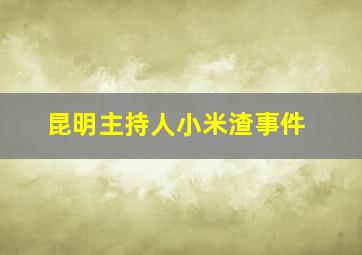 昆明主持人小米渣事件